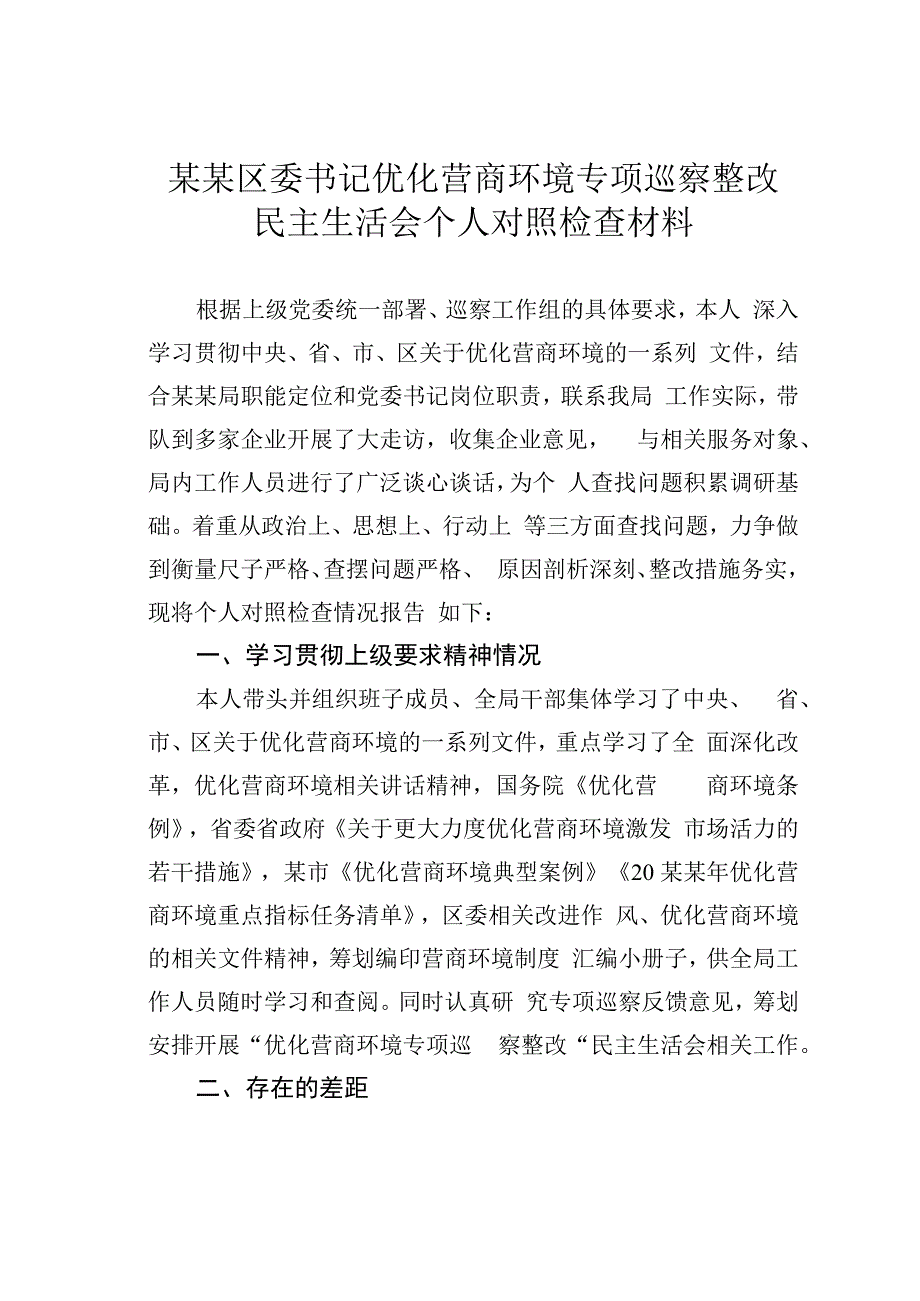 某某区委书记优化营商环境专项巡察整改民主生活会个人对照检查材料

根据上级党委统一部署、巡察工作组的具体要求，本人 深入学习贯彻中央、省、市、区关于优化营商环境的一系列 文件，结合某某局职能定位和党委书记岗位职责，联系我局 工作实际，带队到多家企业开展了大走访，收集企业意见， 与相关服务对象、局内工作人员进行了广泛谈心谈话，为个 人查找问题积累调研基础。着重从政治上、思想上、行动上 等三方面查找问题，力争做到衡量尺子严格、查摆问题严格、 原因剖析深刻、整改措施务实，现将个人对照检查情况报告 如下：

一、学习贯彻上级要求精神情况

本人带头并组织班子成员、全局干部集体学习了中央、 省、市、区关于优化营商环境的一系列文件，重点学习了全 面深化改革，优化营商环境相关讲话精神，国务院《优化营 商环境条例》，省委省政府《关于更大力度优化营商环境激发 市场活力的若干措施》，某市《优化营商环境典型案例》《20某某年优化营商环境重点指标任务清单》，区委相关改进作 风、优化营商环境的相关文件精神，筹划编印营商环境制度 汇编小册子，供全局工作人员随时学习和查阅。同时认真研 究专项巡察反馈意见，筹划安排开展“优化营商环境专项巡 察整改“民主生活会相关工作。

二、存在的差距